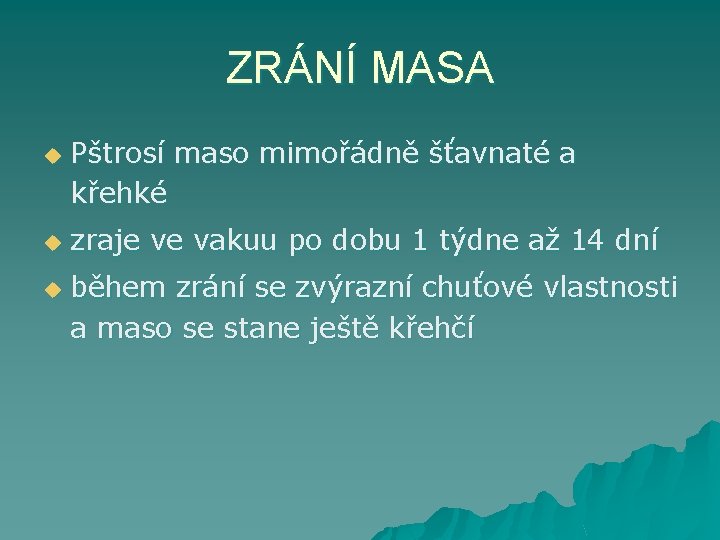 ZRÁNÍ MASA

Pštrosí maso mimořádně šťavnaté a křehké

zraje ve vakuu po dobu 1 týdne až 14 dní

během zrání se zvýrazní chuťové vlastnosti a maso se stane ještě křehčí